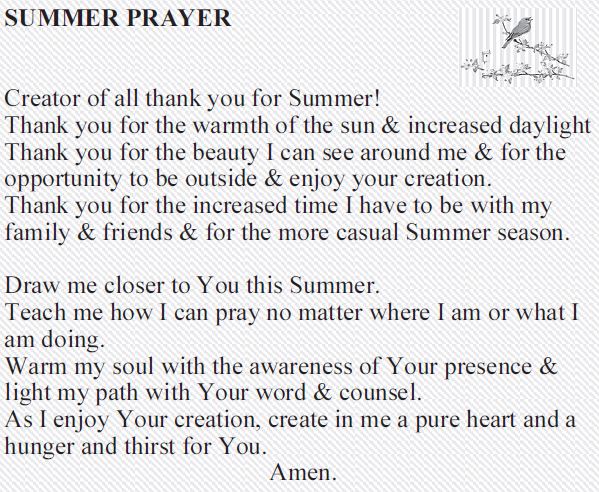 SUMMER PRAYER

Creator of all thank you for Summer!
Thank you for the warmth of the sun & increased daylight
Thank you for the beauty I can see around me & for the opportunity to be outside & enjoy your creation.
Thank you for the increased time I have to be with my family & friends & for the more casual Summer season.

Draw me closer to You this Summer.
Teach me how I can pray no matter where I am or what I am doing.
Warm my soul with the awareness of Your presence & light my path with Your word & counsel.
As I enjoy Your creation, create in me a pure heart and a hunger and thirst for You.
Amen.